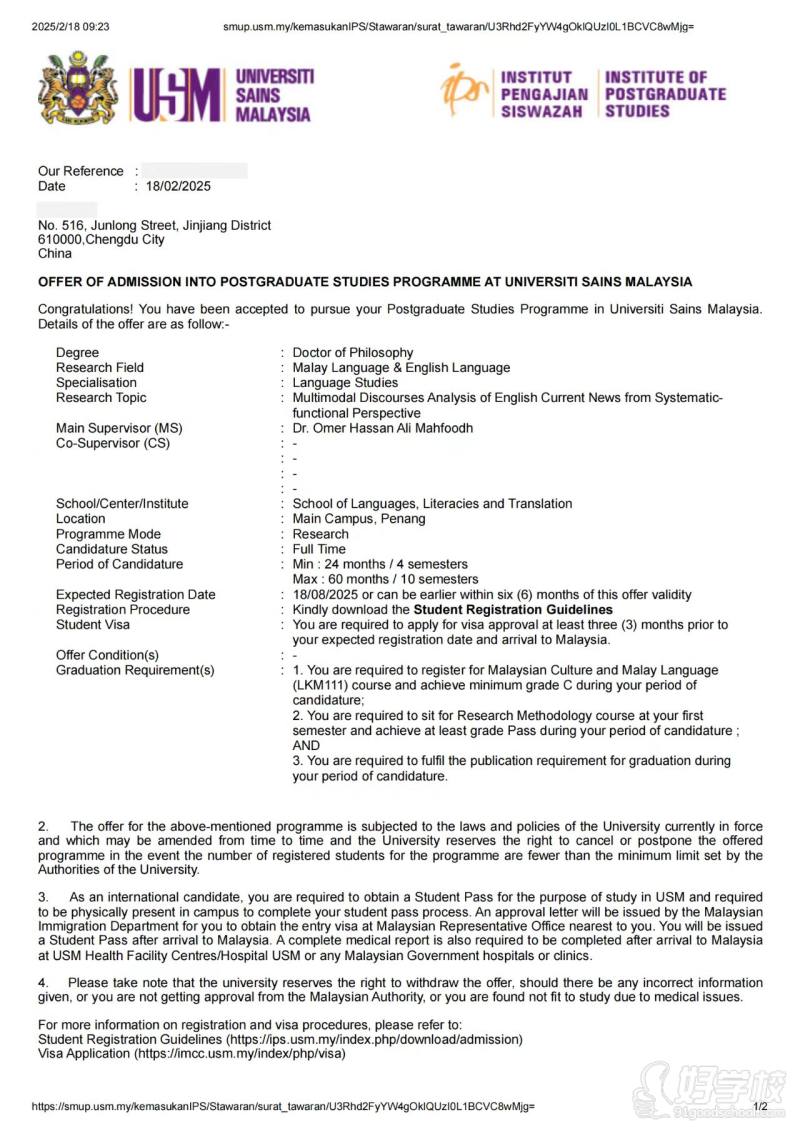 2025/2/18 09:23 smup.usm.my/kemasukanIPS/Stawaran/surat_tawaran/U3Rhd2FyYW4gOklQUzI0L1BCVC8wMjg=

USM UNIVERSITI SAINS MALAYSIA

ips INSTITUT PENGAJIAN SISWAZAH INSTITUTE OF POSTGRADUATE STUDIES

Our Reference :
Date : 18/02/2025

No. 516, Junlong Street, Jinjiang District
610000,Chengdu City
China

OFFER OF ADMISSION INTO POSTGRADUATE STUDIES PROGRAMME AT UNIVERSITI SAINS MALAYSIA

Congratulations! You have been accepted to pursue your Postgraduate Studies Programme in Universiti Sains Malaysia. Details of the offer are as follow:-

Degree : Doctor of Philosophy
Research Field : Malay Language & English Language
Specialisation : Language Studies
Research Topic : Multimodal Discourses Analysis of English Current News from Systematic-functional Perspective
Main Supervisor (MS) : Dr. Omer Hassan Ali Mahfoodh
Co-Supervisor (CS) : -
: -
: -
: -
School/Center/Institute : School of Languages, Literacies and Translation
Location : Main Campus, Penang
Programme Mode : Research
Candidature Status : Full Time
Period of Candidature : Min : 24 months / 4 semesters
Max : 60 months / 10 semesters
Expected Registration Date : 18/08/2025 or can be earlier within six (6) months of this offer validity
Registration Procedure : Kindly download the Student Registration Guidelines
Student Visa : You are required to apply for visa approval at least three (3) months prior to your expected registration date and arrival to Malaysia.
Offer Condition(s) : -
Graduation Requirement(s) : 1. You are required to register for Malaysian Culture and Malay Language (LKM111) course and achieve minimum grade C during your period of candidature;
2. You are required to sit for Research Methodology course at your first semester and achieve at least grade Pass during your period of candidature ; AND
3. You are required to fulfil the publication requirement for graduation during your period of candidature.

2. The offer for the above-mentioned programme is subjected to the laws and policies of the University currently in force and which may be amended from time to time and the University reserves the right to cancel or postpone the offered programme in the event the number of registered students for the programme are fewer than the minimum limit set by the Authorities of the University.

3. As an international candidate, you are required to obtain a Student Pass for the purpose of study in USM and required to be physically present in campus to complete your student pass process. An approval letter will be issued by the Malaysian Immigration Department for you to obtain the entry visa at Malaysian Representative Office nearest to you. You will be issued a Student Pass after arrival to Malaysia. A complete medical report is also required to be completed after arrival to Malaysia at USM Health Facility Centres/Hospital USM or any Malaysian Government hospitals or clinics.

4. Please take note that the university reserves the right to withdraw the offer, should there be any incorrect information given, or you are not getting approval from the Malaysian Authority, or you are found not fit to study due to medical issues.

For more information on registration and visa procedures, please refer to:
Student Registration Guidelines (https://ips.usm.my/index.php/download/admission)
Visa Application (https://imcc.usm.my/index/php/visa)

https://smup.usm.my/kemasukanIPS/Stawaran/surat_tawaran/U3Rhd2FyYW4gOklQUzI0L1BCVC8wMjg= 1/2

好学校 91goodschool.com